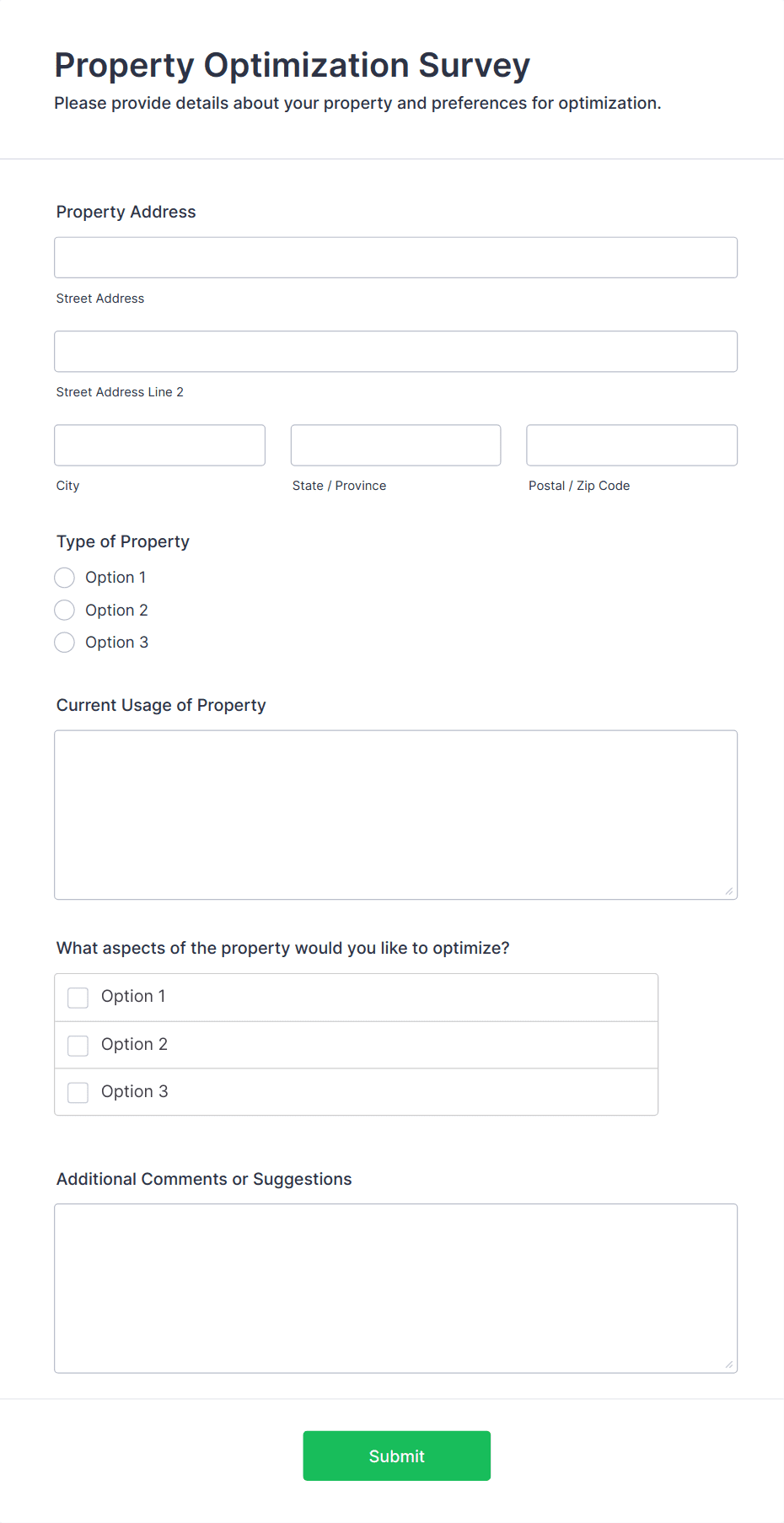 Property Optimization Survey

Please provide details about your property and preferences for optimization.

Property Address

Street Address

Street Address Line 2

City

State / Province

Postal / Zip Code

Type of Property

Option 1

Option 2

Option 3

Current Usage of Property

What aspects of the property would you like to optimize?

Option 1

Option 2

Option 3

Additional Comments or Suggestions

Submit